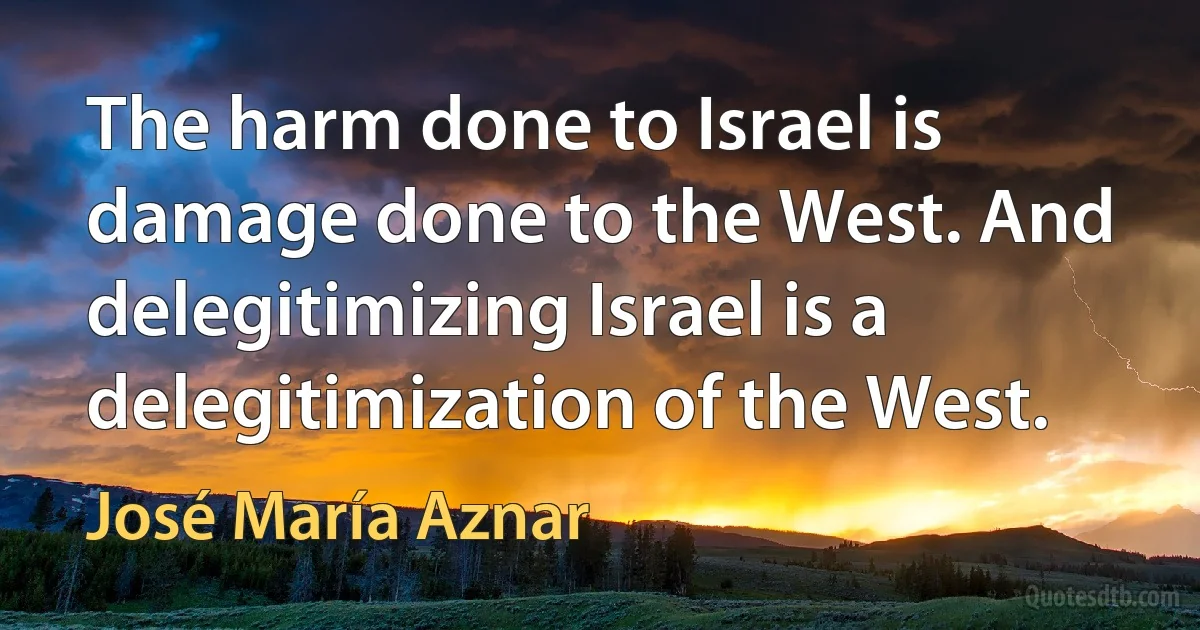 The harm done to Israel is damage done to the West. And delegitimizing Israel is a delegitimization of the West.

José María Aznar

Quotesdtb.com